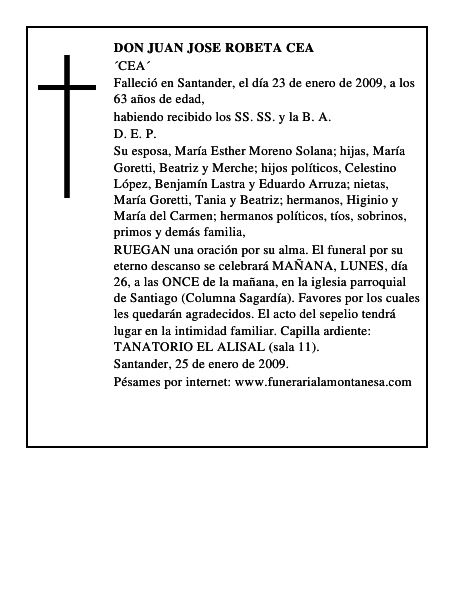 DON JUAN JOSE ROBETA CEA
´CEA´
Falleció en Santander, el día 23 de enero de 2009, a los 63 años de edad,
habiendo recibido los SS. SS. y la B. A.
D. E. P.
Su esposa, María Esther Moreno Solana; hijas, María Goretti, Beatriz y Merche; hijos políticos, Celestino López, Benjamín Lastra y Eduardo Arruza; nietas, María Goretti, Tania y Beatriz; hermanos, Higinio y María del Carmen; hermanos políticos, tíos, sobrinos, primos y demás familia,
RUEGAN una oración por su alma. El funeral por su eterno descanso se celebrará MAÑANA, LUNES, día 26, a las ONCE de la mañana, en la iglesia parroquial de Santiago (Columna Sagardía). Favores por los cuales les quedarán agradecidos. El acto del sepelio tendrá lugar en la intimidad familiar. Capilla ardiente: TANATORIO EL ALISAL (sala 11).
Santander, 25 de enero de 2009.
Pésames por internet: www.funerarialamontanesa.com